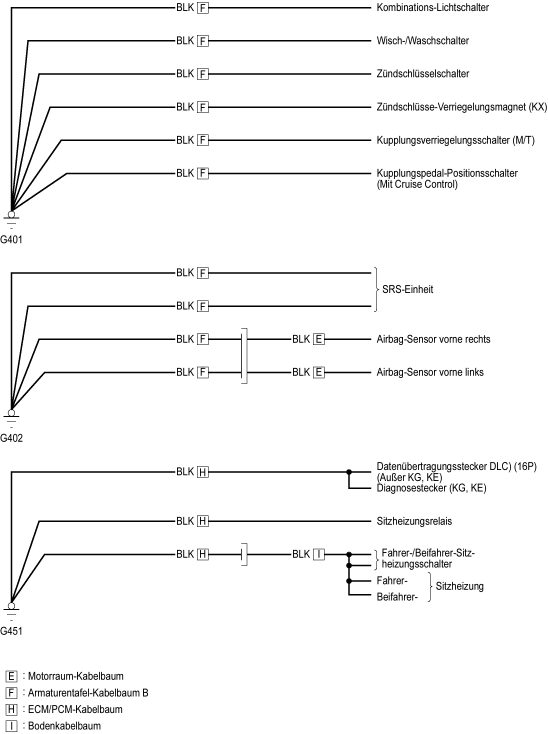 BLK F Kombinations-Lichtschalter
BLK F Wisch-/Waschschalter
BLK F Zündschlüsselschalter
BLK F Zündschlüsse-Verriegelungsmagnet (KX)
BLK F Kupplungsverriegelungsschalter (M/T)
BLK F Kupplungspedal-Positionsschalter (Mit Cruise Control)
G401

BLK F
BLK F
SRS-Einheit
BLK F BLK E Airbag-Sensor vorne rechts
BLK F BLK E Airbag-Sensor vorne links
G402

BLK H Datenübertragungsstecker DLC) (16P) (Außer KG, KE)
Diagnosestecker (KG, KE)
BLK H Sitzheizungsrelais
BLK H BLK I Fahrer-/Beifahrer-Sitzheizungsschalter
Fahrer-
Beifahrer-
Sitzheizung
G451

E : Motorraum-Kabelbaum
F : Armaturentafel-Kabelbaum B
H : ECM/PCM-Kabelbaum
I : Bodenkabelbaum